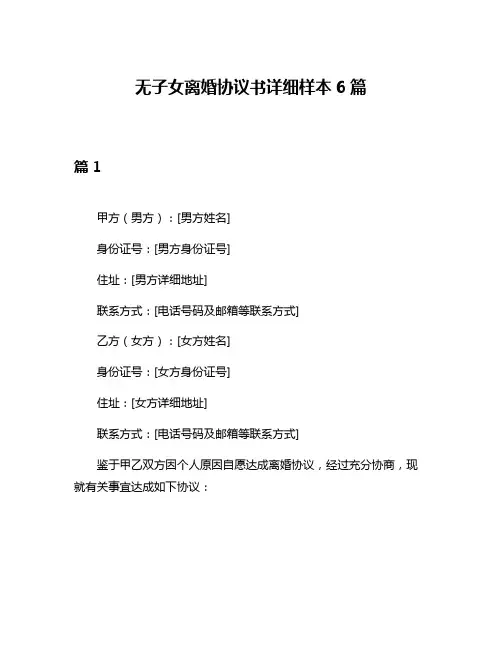 无子女离婚协议书详细样本 6 篇

篇 1

甲方（男方）：[男方姓名]

身份证号：[男方身份证号]

住址：[男方详细地址]

联系方式：[电话号码及邮箱等联系方式]

乙方（女方）：[女方姓名]

身份证号：[女方身份证号]

住址：[女方详细地址]

联系方式：[电话号码及邮箱等联系方式]

鉴于甲乙双方因个人原因自愿达成离婚协议，经过充分协商，现就有关事宜达成如下协议：